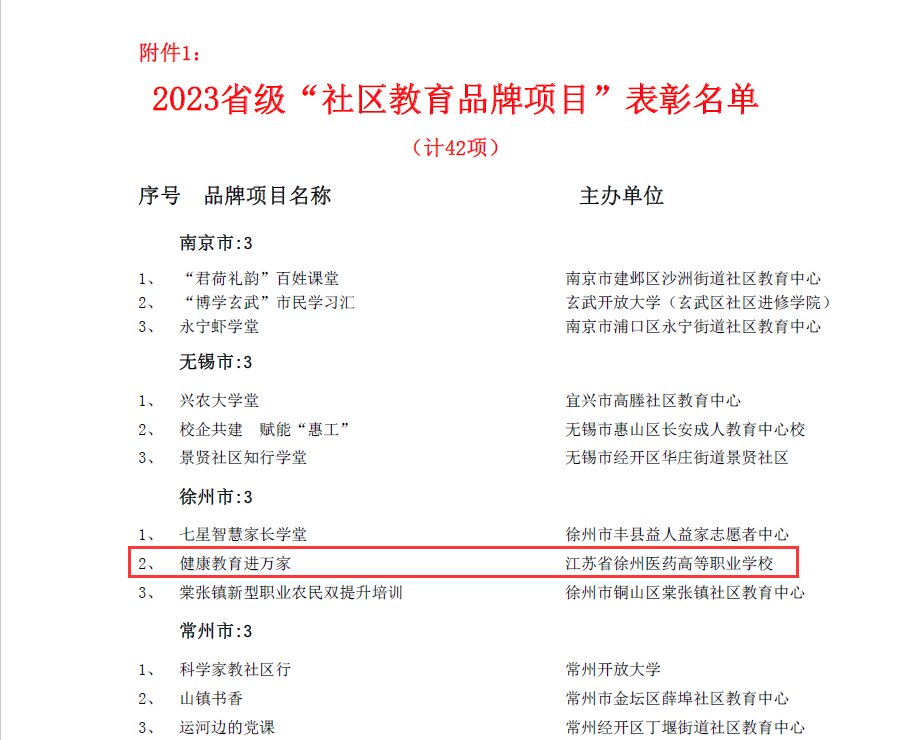 附件1：

2023省级“社区教育品牌项目”表彰名单

（计42项）

| 序号 | 品牌项目名称 | 主办单位 |
|---|---|---|
| | 南京市:3 | |
| 1、 | “君荷礼韵”百姓课堂 | 南京市建邺区沙洲街道社区教育中心 |
| 2、 | “博学玄武”市民学习汇 | 玄武开放大学（玄武区社区进修学院） |
| 3、 | 永宁虾学堂 | 南京市浦口区永宁街道社区教育中心 |
| | 无锡市:3 | |
| 1、 | 兴农大学堂 | 宜兴市高塍社区教育中心 |
| 2、 | 校企共建 赋能“惠工” | 无锡市惠山区长安成人教育中心校 |
| 3、 | 景贤社区知行学堂 | 无锡市经开区华庄街道景贤社区 |
| | 徐州市:3 | |
| 1、 | 七星智慧家长学堂 | 徐州市丰县益人益家志愿者中心 |
| 2、 | 健康教育进万家 | 江苏省徐州医药高等职业学校 |
| 3、 | 棠张镇新型职业农民双提升培训 | 徐州市铜山区棠张镇社区教育中心 |
| | 常州市:3 | |
| 1、 | 科学家教社区行 | 常州开放大学 |
| 2、 | 山镇书香 | 常州市金坛区薛埠社区教育中心 |
| 3、 | 运河边的党课 | 常州经开区丁堰街道社区教育中心 |